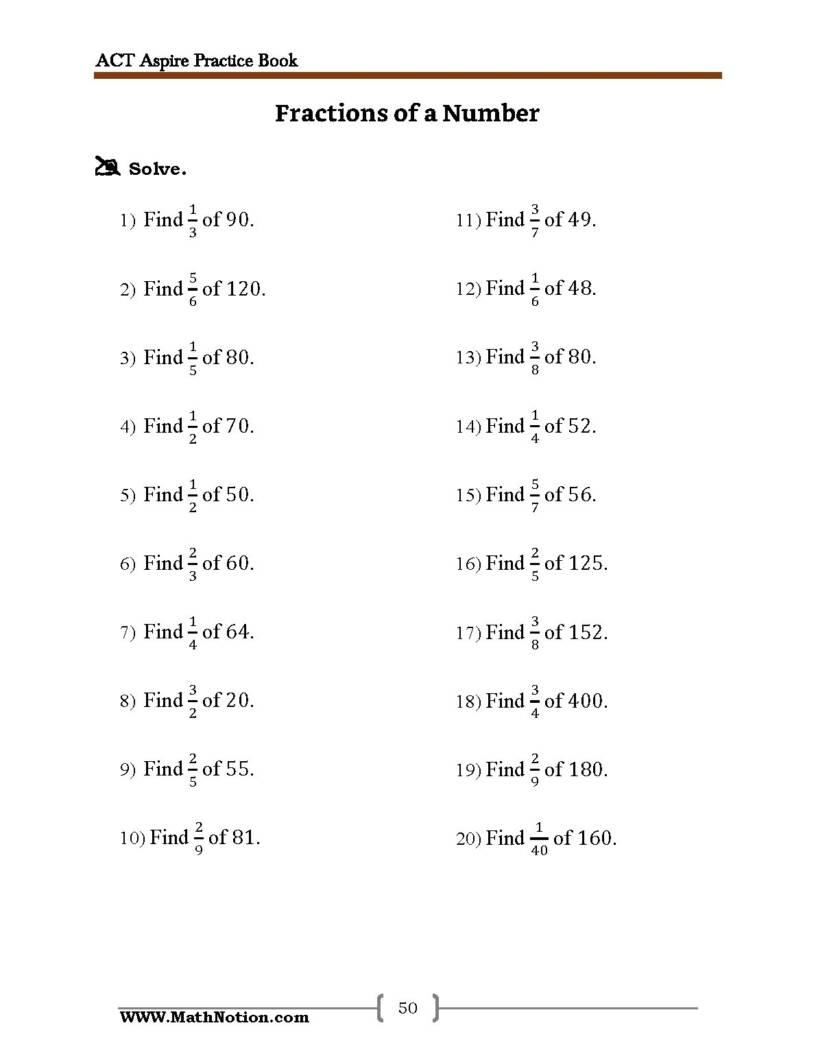 ACT Aspire Practice Book

Fractions of a Number

Solve.

1) Find $\frac{1}{3}$ of 90.

2) Find $\frac{5}{6}$ of 120.

3) Find $\frac{1}{5}$ of 80.

4) Find $\frac{1}{2}$ of 70.

5) Find $\frac{1}{2}$ of 50.

6) Find $\frac{2}{3}$ of 60.

7) Find $\frac{1}{4}$ of 64.

8) Find $\frac{3}{2}$ of 20.

9) Find $\frac{2}{5}$ of 55.

10) Find $\frac{2}{9}$ of 81.

11) Find $\frac{3}{7}$ of 49.

12) Find $\frac{1}{6}$ of 48.

13) Find $\frac{3}{8}$ of 80.

14) Find $\frac{1}{4}$ of 52.

15) Find $\frac{5}{7}$ of 56.

16) Find $\frac{2}{5}$ of 125.

17) Find $\frac{3}{8}$ of 152.

18) Find $\frac{3}{4}$ of 400.

19) Find $\frac{2}{9}$ of 180.

20) Find $\frac{1}{40}$ of 160.

WWW.MathNotion.com

50